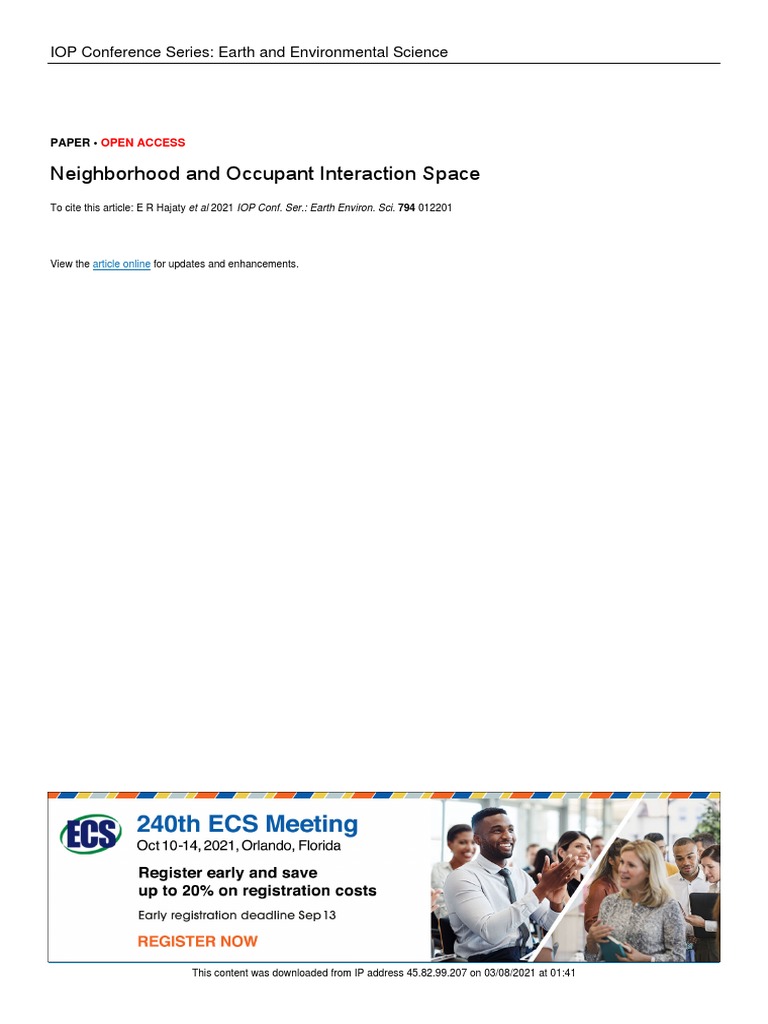 IOP Conference Series: Earth and Environmental Science

PAPER • OPEN ACCESS

Neighborhood and Occupant Interaction Space

To cite this article: E R Hajaty et al 2021 IOP Conf. Ser.: Earth Environ. Sci. 794 012201

View the article online for updates and enhancements.

ECS

240th ECS Meeting
Oct 10-14, 2021, Orlando, Florida

Register early and save up to 20% on registration costs

Early registration deadline Sep 13

REGISTER NOW

This content was downloaded from IP address 45.82.99.207 on 03/08/2021 at 01:41